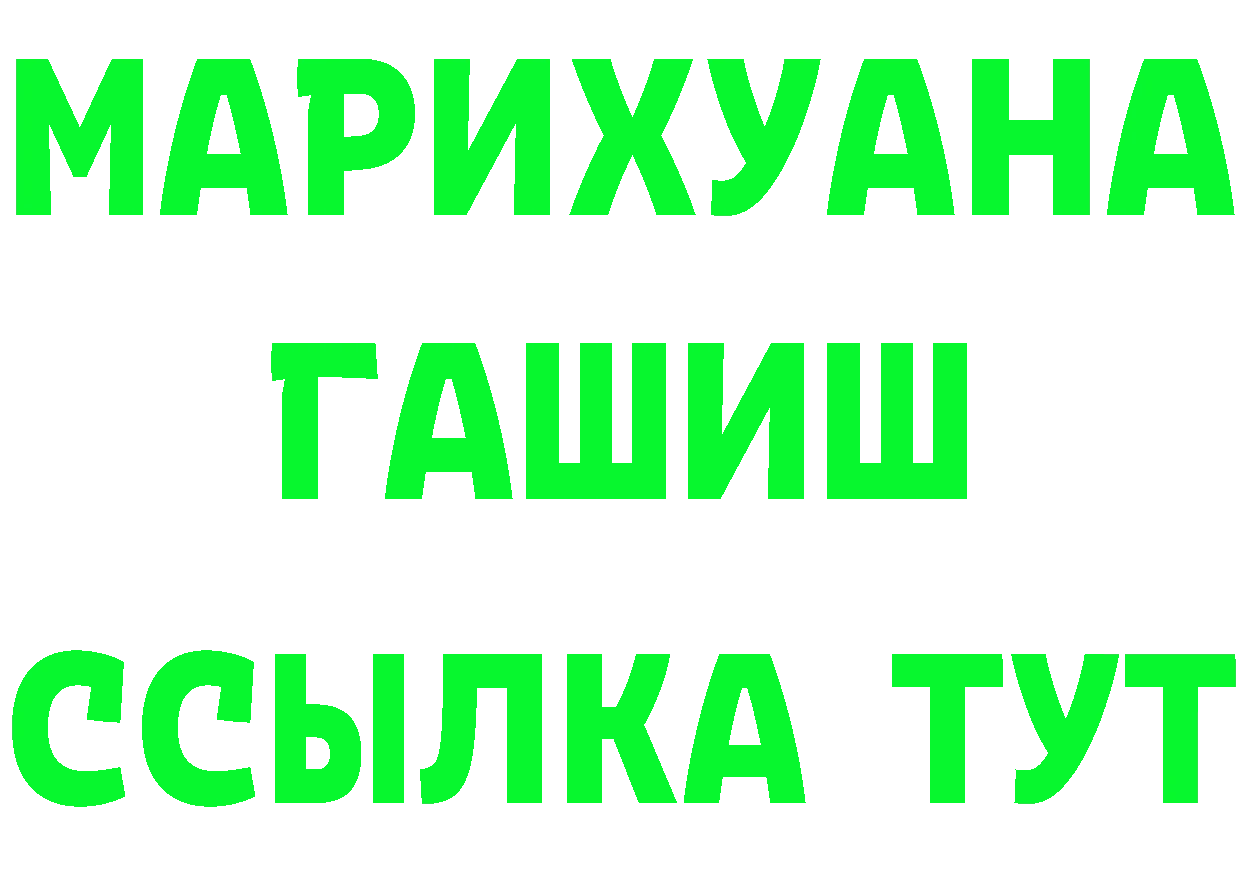 МАРИХУАНА
ГАШИШ
ССЫЛКА ТУТ